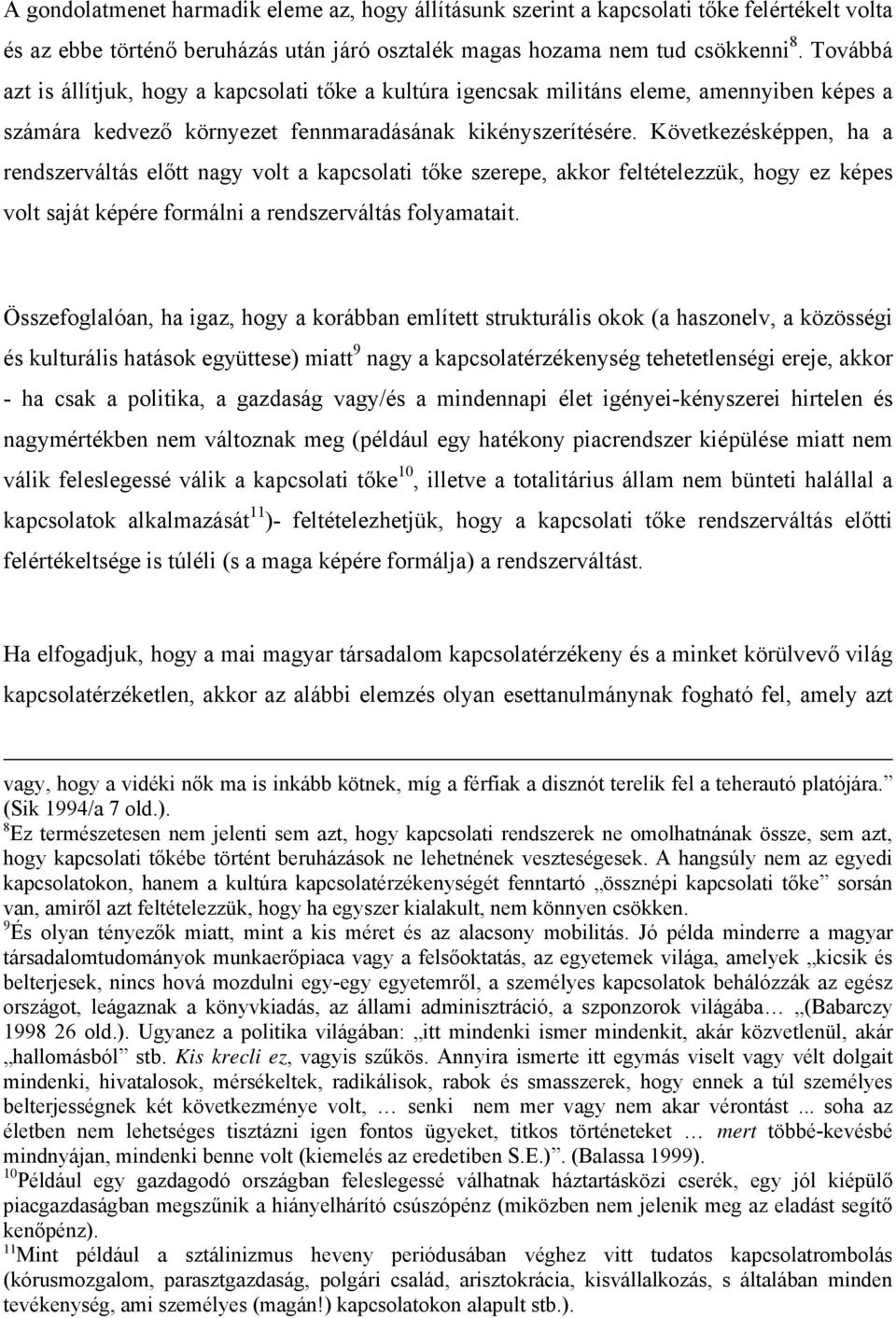 A gondolatmenet harmadik eleme az, hogy állításunk szerint a kapcsolati tőke felértékelt volta és az ebbe történő beruházás után járó osztalék magas hozama nem tud csökkenni$^8$. Továbbá azt is állítjuk, hogy a kapcsolati tőke a kultúra igencsak militáns eleme, amennyiben képes a számára kedvező környezet fennmaradásának kikényszerítésére. Következésképpen, ha a rendszerváltás előtt nagy volt a kapcsolati tőke szerepe, akkor feltételezzük, hogy ez képes volt saját képére formálni a rendszerváltás folyamatait.

Összefoglalóan, ha igaz, hogy a korábban említett strukturális okok (a haszonelv, a közösségi és kulturális hatások együttese) miatt$^9$ nagy a kapcsolatérzékenység tehetetlenségi ereje, akkor - ha csak a politika, a gazdaság vagy/és a mindennapi élet igényei-kényszerei hirtelen és nagymértékben nem változnak meg (például egy hatékony piacrendszer kiépülése miatt nem válik feleslegessé válik a kapcsolati tőke$^{10}$, illetve a totalitárius állam nem bünteti halállal a kapcsolatok alkalmazását$^{11}$)- feltételezhetjük, hogy a kapcsolati tőke rendszerváltás előtti felértékeltsége is túléli (s a maga képére formálja) a rendszerváltást.

Ha elfogadjuk, hogy a mai magyar társadalom kapcsolatérzékeny és a minket körülvevő világ kapcsolatérzéketlen, akkor az alábbi elemzés olyan esettanulmánynak fogható fel, amely azt

vagy, hogy a vidéki nők ma is inkább kötnek, míg a férfiak a disznót terelik fel a teherautó platójára.” (Sik 1994/a 7 old.).
$^8$Ez természetesen nem jelenti sem azt, hogy kapcsolati rendszerek ne omolhatnának össze, sem azt, hogy kapcsolati tőkébe történt beruházások ne lehetnének veszteségesek. A hangsúly nem az egyedi kapcsolatokon, hanem a kultúra kapcsolatérzékenységét fenntartó „össznépi kapcsolati tőke” sorsán van, amiről azt feltételezzük, hogy ha egyszer kialakult, nem könnyen csökken.
$^9$És olyan tényezők miatt, mint a kis méret és az alacsony mobilitás. Jó példa minderre a magyar társadalomtudományok munkaerőpiaca vagy a felsőoktatás, az egyetemek világa, amelyek „kicsik és belterjesek, nincs hová mozdulni egy-egy egyetemről, a személyes kapcsolatok behálózzák az egész országot, leágaznak a könyvkiadás, az állami adminisztráció, a szponzorok világába… „(Babarczy 1998 26 old.). Ugyanez a politika világában: „itt mindenki ismer mindenkit, akár közvetlenül, akár „hallomásból” stb. Kis krecli ez, vagyis szűkös. Annyira ismerte itt egymás viselt vagy vélt dolgait mindenki, hivatalosok, mérsékeltek, radikálisok, rabok és smasszerek, hogy ennek a túl személyes belterjességnek két következménye volt, … senki nem mer vagy nem akar vérontást ... soha az életben nem lehetséges tisztázni igen fontos ügyeket, titkos történeteket … mert többé-kevésbé mindnyájan, mindenki benne volt (kiemelés az eredetiben S.E.)”. (Balassa 1999).
$^{10}$Például egy gazdagodó országban feleslegessé válhatnak háztartásközi cserék, egy jól kiépülő piacgazdaságban megszűnik a hiányelhárító csúszópénz (miközben nem jelenik meg az eladást segítő kenőpénz).
$^{11}$Mint például a sztálinizmus heveny periódusában véghez vitt tudatos kapcsolatrombolás (kórusmozgalom, parasztgazdaság, polgári család, arisztokrácia, kisvállalkozás, s általában minden tevékenység, ami személyes (magán!) kapcsolatokon alapult stb.).